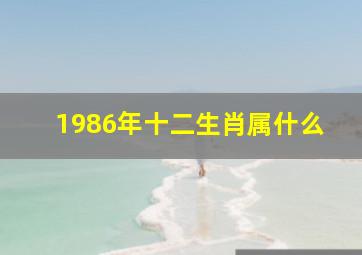 1986年十二生肖属什么